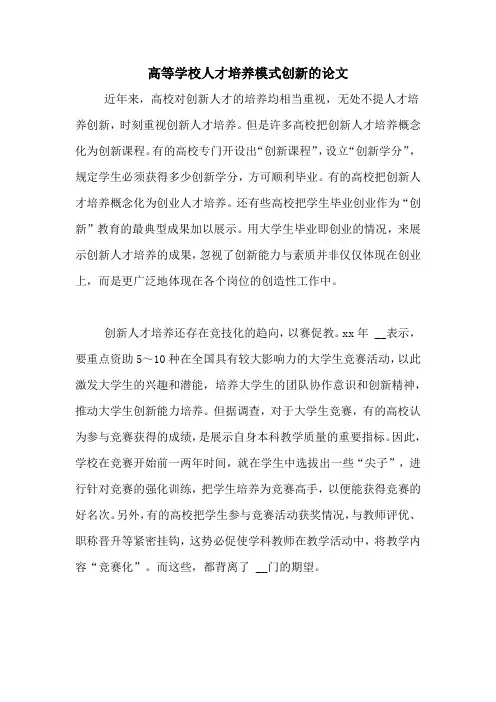 高等学校人才培养模式创新的论文

近年来，高校对创新人才的培养均相当重视，无处不提人才培养创新，时刻重视创新人才培养。但是许多高校把创新人才培养概念化为创新课程。有的高校专门开设出“创新课程”，设立“创新学分”，规定学生必须获得多少创新学分，方可顺利毕业。有的高校把创新人才培养概念化为创业人才培养。还有些高校把学生毕业创业作为“创新”教育的最典型成果加以展示。用大学生毕业即创业的情况，来展示创新人才培养的成果，忽视了创新能力与素质并非仅仅体现在创业上，而是更广泛地体现在各个岗位的创造性工作中。

创新人才培养还存在竞技化的趋向，以赛促教。xx 年 __表示，要重点资助 5～10 种在全国具有较大影响力的大学生竞赛活动，以此激发大学生的兴趣和潜能，培养大学生的团队协作意识和创新精神，推动大学生创新能力培养。但据调查，对于大学生竞赛，有的高校认为参与竞赛获得的成绩，是展示自身本科教学质量的重要指标。因此，学校在竞赛开始前一两年时间，就在学生中选拔出一些“尖子”，进行针对竞赛的强化训练，把学生培养为竞赛高手，以便能获得竞赛的好名次。另外，有的高校把学生参与竞赛活动获奖情况，与教师评优、职称晋升等紧密挂钩，这势必促使学科教师在教学活动中，将教学内容“竞赛化”。而这些，都背离了 __门的期望。